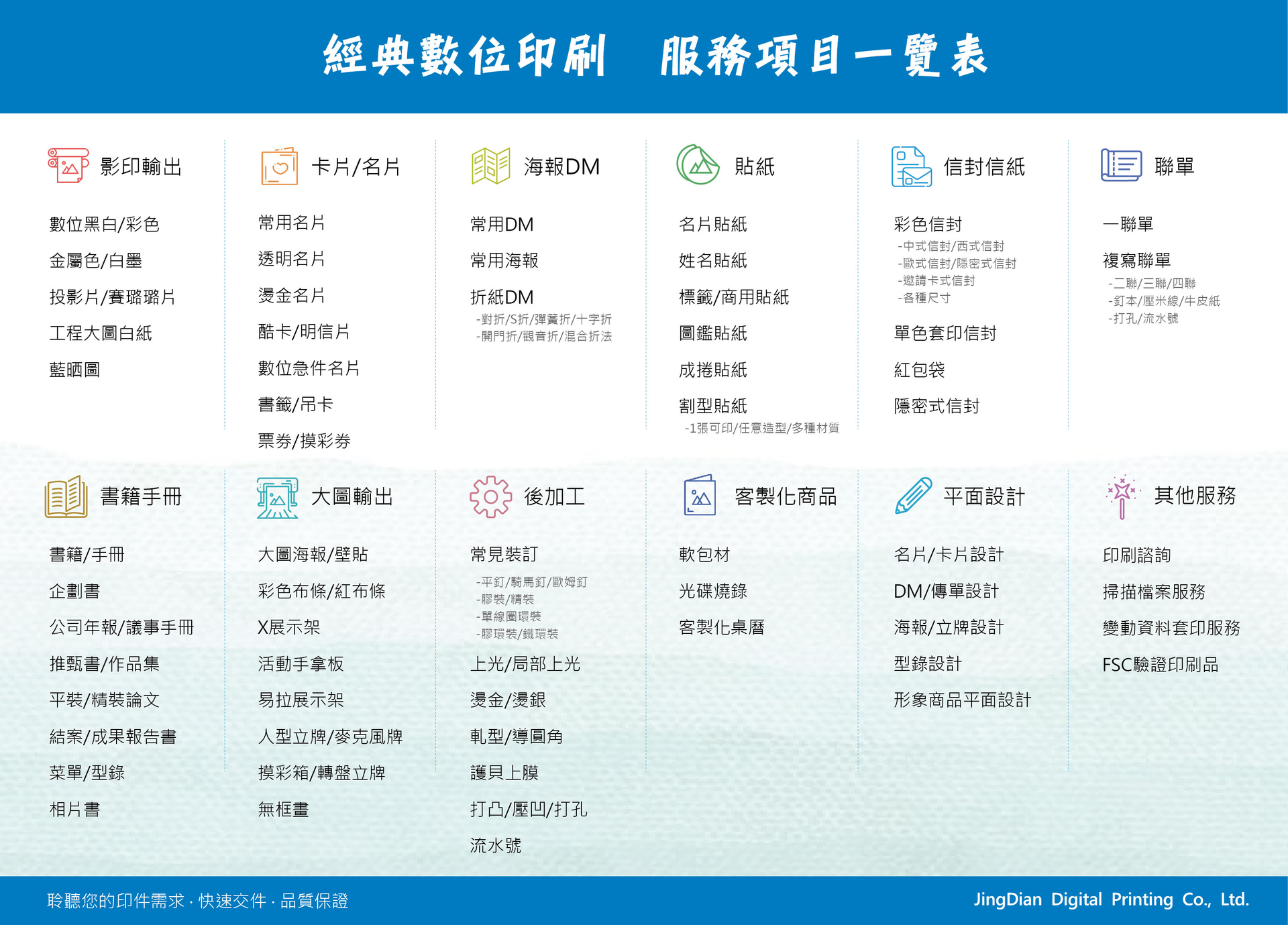 經典數位印刷 服務項目一覽表

影印輸出

數位黑白/彩色

金屬色/白墨

投影片/賽璐璐片

工程大圖白紙

藍晒圖

卡片/名片

常用名片

透明名片

燙金名片

酷卡/明信片

數位急件名片

書籤/吊卡

票券/摸彩券

海報DM

常用DM

常用海報

折紙DM
-對折/S折/彈簧折/十字折
-開門折/觀音折/混合折法

貼紙

名片貼紙

姓名貼紙

標籤/商用貼紙

圖鑑貼紙

成捲貼紙

割型貼紙
-1張可印/任意造型/多種材質

信封信紙

彩色信封
-中式信封/西式信封
-歐式信封/隱密式信封
-邀請卡式信封
-各種尺寸

單色套印信封

紅包袋

隱密式信封

聯單

一聯單

複寫聯單
-二聯/三聯/四聯
-釘本/壓米線/牛皮紙
-打孔/流水號

書籍手冊

書籍/手冊

企劃書

公司年報/議事手冊

推甄書/作品集

平裝/精裝論文

結案/成果報告書

菜單/型錄

相片書

大圖輸出

大圖海報/壁貼

彩色布條/紅布條

X展示架

活動手拿板

易拉展示架

人型立牌/麥克風牌

摸彩箱/轉盤立牌

無框畫

後加工

常見裝訂
-平釘/騎馬釘/歐姆釘
-膠裝/精裝
-單線圈環裝
-膠環裝/鐵環裝

上光/局部上光

燙金/燙銀

軋型/導圓角

護貝上膜

打凸/壓凹/打孔

流水號

客製化商品

軟包材

光碟燒錄

客製化桌曆

平面設計

名片/卡片設計

DM/傳單設計

海報/立牌設計

型錄設計

形象商品平面設計

其他服務

印刷諮詢

掃描檔案服務

變動資料套印服務

FSC驗證印刷品

聆聽您的印件需求 · 快速交件 · 品質保證

JingDian Digital Printing Co., Ltd.